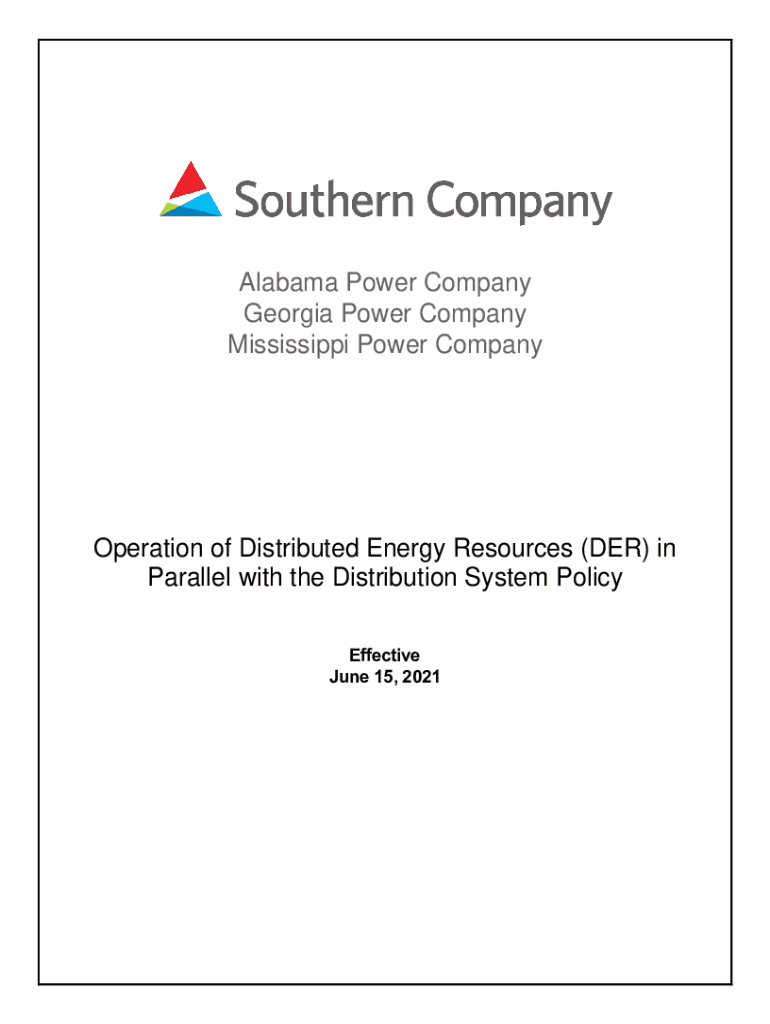 Southern Company

Alabama Power Company
Georgia Power Company
Mississippi Power Company

Operation of Distributed Energy Resources (DER) in Parallel with the Distribution System Policy

Effective
June 15, 2021